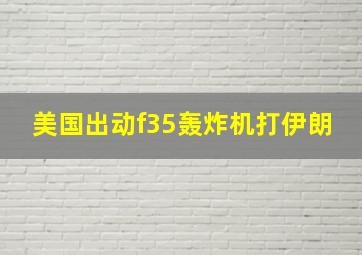 美国出动f35轰炸机打伊朗